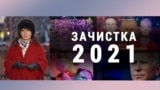 ЗАЧИСТКА
2021